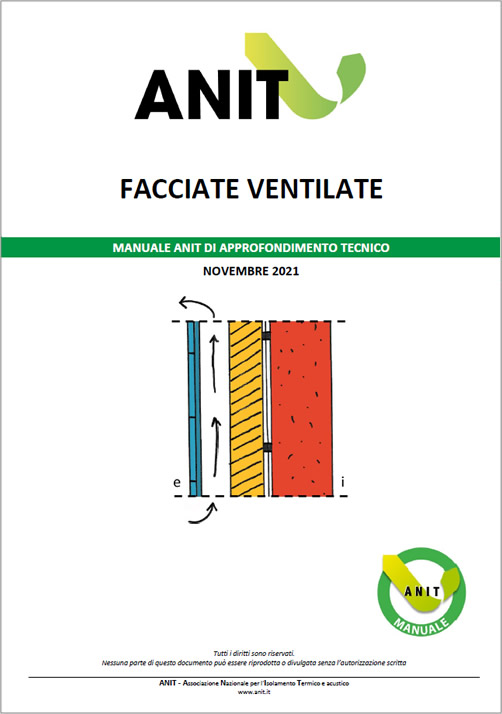 ANIT

FACCIATE VENTILATE

MANUALE ANIT DI APPROFONDIMENTO TECNICO

NOVEMBRE 2021

e

i

ANIT
MANUALE

Tutti i diritti sono riservati.
Nessuna parte di questo documento può essere riprodotta o divulgata senza l'autorizzazione scritta

ANIT - Associazione Nazionale per l'Isolamento Termico e acustico
www.anit.it